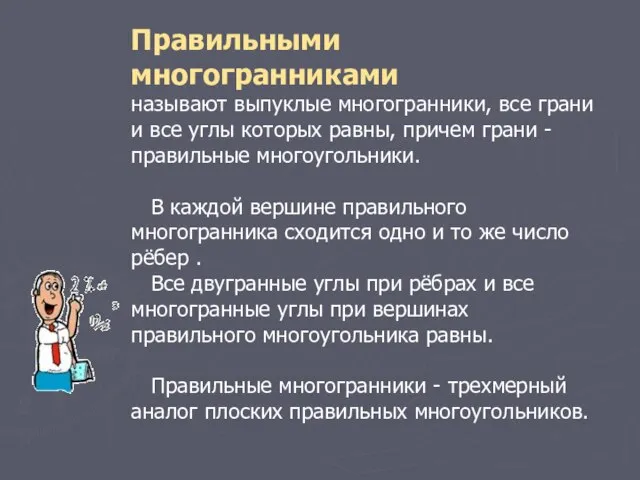 Правильными многогранниками называют выпуклые многогранники, все грани и все углы которых равны, причем грани - правильные многоугольники.

В каждой вершине правильного многогранника сходится одно и то же число рёбер .

Все двугранные углы при рёбрах и все многогранные углы при вершинах правильного многоугольника равны.

Правильные многогранники - трехмерный аналог плоских правильных многоугольников.